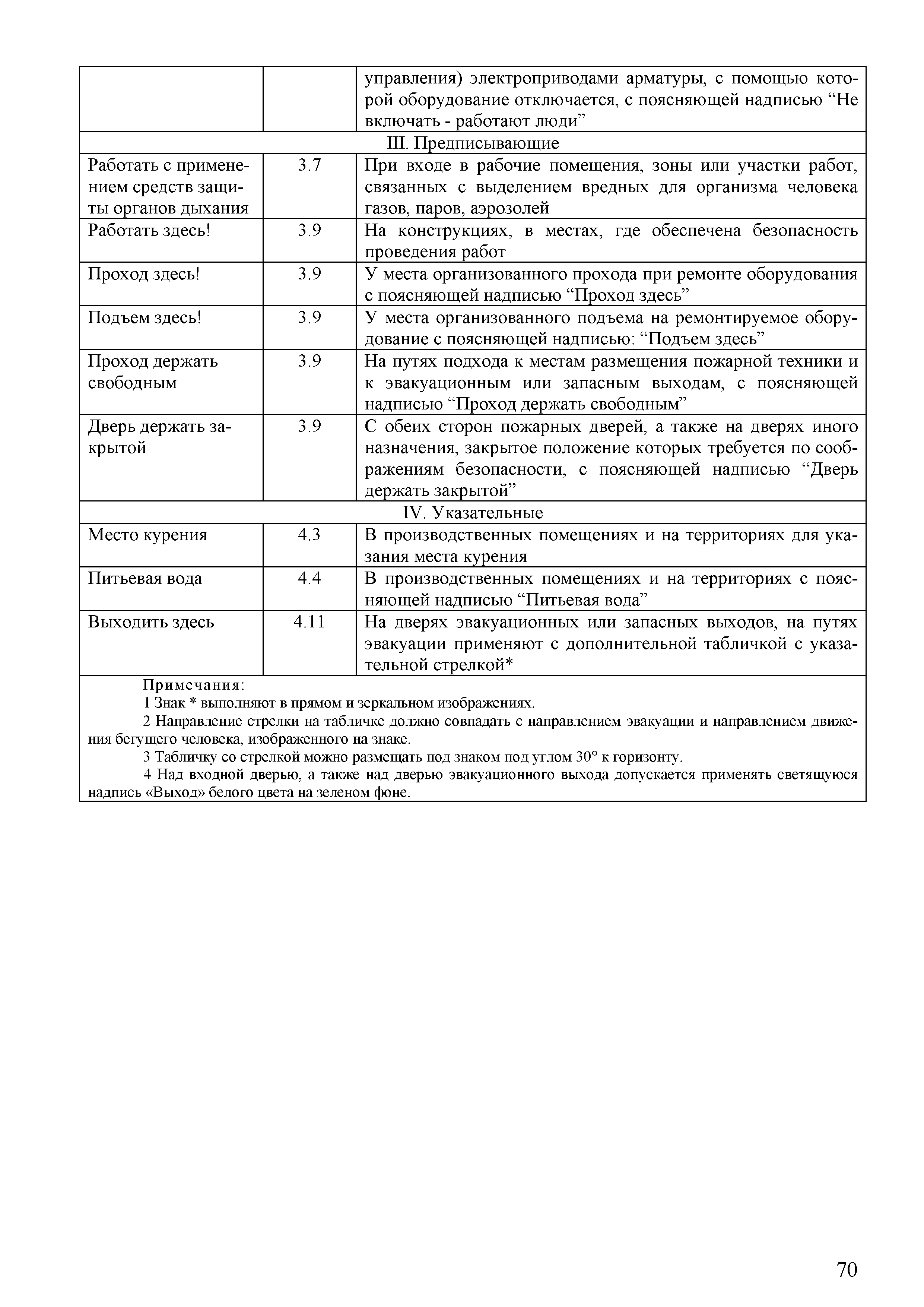 |  |  | управления) электроприводами арматуры, с помощью которой оборудование отключается, с поясняющей надписью “Не включать - работают люди” |
|---|---|---|
| III. Предписывающие | | |
| Работать с применением средств защиты органов дыхания | 3.7 | При входе в рабочие помещения, зоны или участки работ, связанных с выделением вредных для организма человека газов, паров, аэрозолей |
| Работать здесь! | 3.9 | На конструкциях, в местах, где обеспечена безопасность проведения работ |
| Проход здесь! | 3.9 | У места организованного прохода при ремонте оборудования с поясняющей надписью “Проход здесь” |
| Подъем здесь! | 3.9 | У места организованного подъема на ремонтируемое оборудование с поясняющей надписью: “Подъем здесь” |
| Проход держать свободным | 3.9 | На путях подхода к местам размещения пожарной техники и к эвакуационным или запасным выходам, с поясняющей надписью “Проход держать свободным” |
| Дверь держать закрытой | 3.9 | С обеих сторон пожарных дверей, а также на дверях иного назначения, закрытое положение которых требуется по соображениям безопасности, с поясняющей надписью “Дверь держать закрытой” |
| IV. Указательные | | |
| Место курения | 4.3 | В производственных помещениях и на территориях для указания места курения |
| Питьевая вода | 4.4 | В производственных помещениях и на территориях с поясняющей надписью “Питьевая вода” |
| Выходить здесь | 4.11 | На дверях эвакуационных или запасных выходов, на путях эвакуации применяют с дополнительной табличкой с указательной стрелкой* |

Примечания:
1 Знак * выполняют в прямом и зеркальном изображениях.
2 Направление стрелки на табличке должно совпадать с направлением эвакуации и направлением движения бегущего человека, изображенного на знаке.
3 Табличку со стрелкой можно размещать под знаком под углом 30° к горизонту.
4 Над входной дверью, а также над дверью эвакуационного выхода допускается применять светящуюся надпись «Выход» белого цвета на зеленом фоне.

70